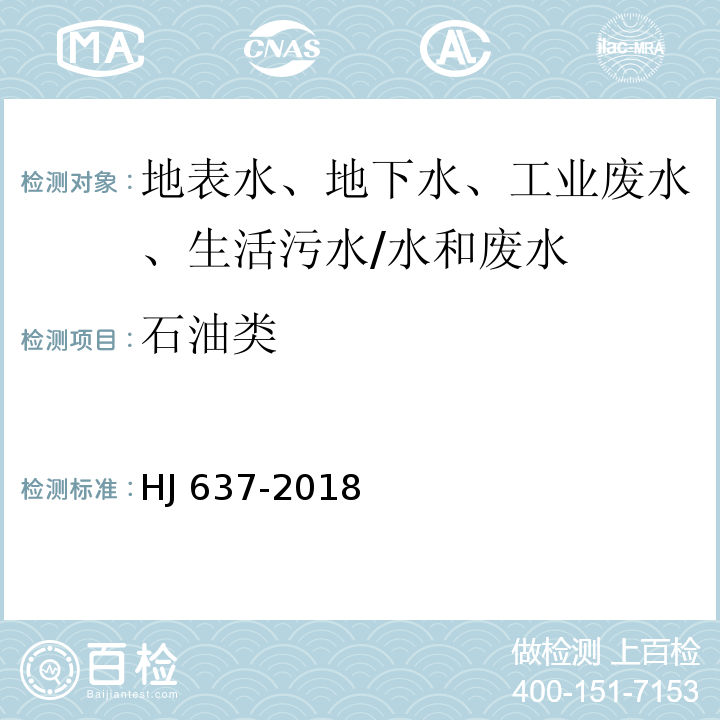 MA CNAS AL ilac-MRA

检测对象：地表水、地下水、工业废水、生活污水/水和废水

检测项目：石油类

检测标准：HJ 637-2018

百检
Baijiantest.com

做检测 上百检
400-151-7153